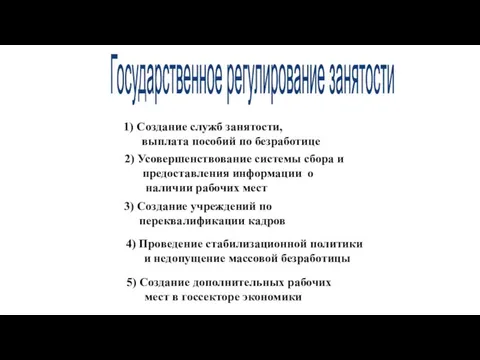 Государственное регулирование занятости

1) Создание служб занятости, выплата пособий по безработице

2) Усовершенствование системы сбора и предоставления информации о наличии рабочих мест

3) Создание учреждений по переквалификации кадров

4) Проведение стабилизационной политики и недопущение массовой безработицы

5) Создание дополнительных рабочих мест в госсекторе экономики